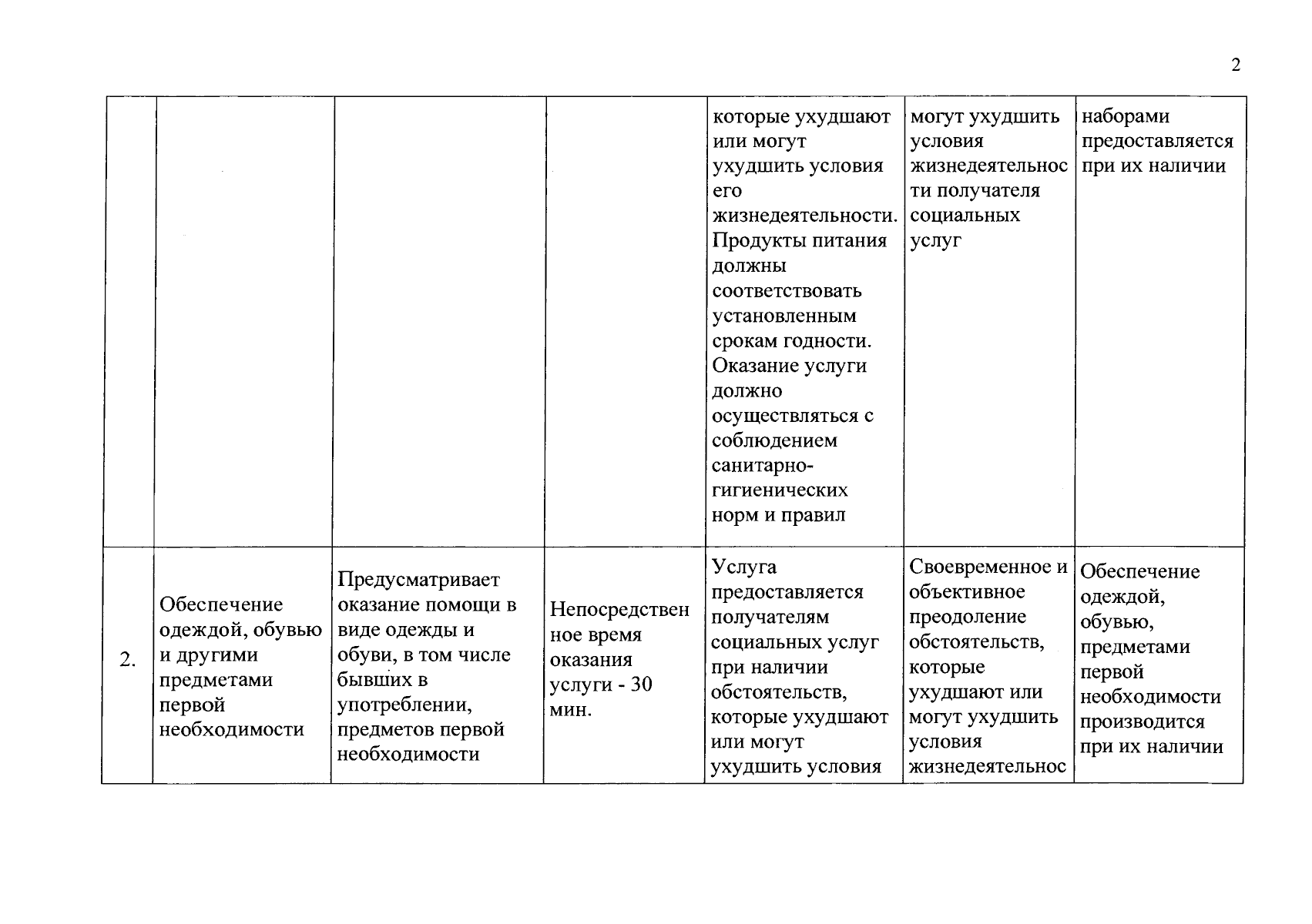 2

| | | | | | | |
|---|---|---|---|---|---|---|
| | | | | которые ухудшают или могут ухудшить условия его жизнедеятельности. Продукты питания должны соответствовать установленным срокам годности. Оказание услуги должно осуществляться с соблюдением санитарно-гигиенических норм и правил | могут ухудшить условия жизнедеятельности получателя социальных услуг | наборами предоставляется при их наличии |
| 2. | Обеспечение одеждой, обувью и другими предметами первой необходимости | Предусматривает оказание помощи в виде одежды и обуви, в том числе бывших в употреблении, предметов первой необходимости | Непосредственное время оказания услуги - 30 мин. | Услуга предоставляется получателям социальных услуг при наличии обстоятельств, которые ухудшают или могут ухудшить условия | Своевременное и объективное преодоление обстоятельств, которые ухудшают или могут ухудшить условия жизнедеятельнос | Обеспечение одеждой, обувью, предметами первой необходимости производится при их наличии |